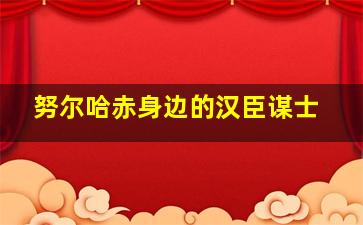 努尔哈赤身边的汉臣谋士